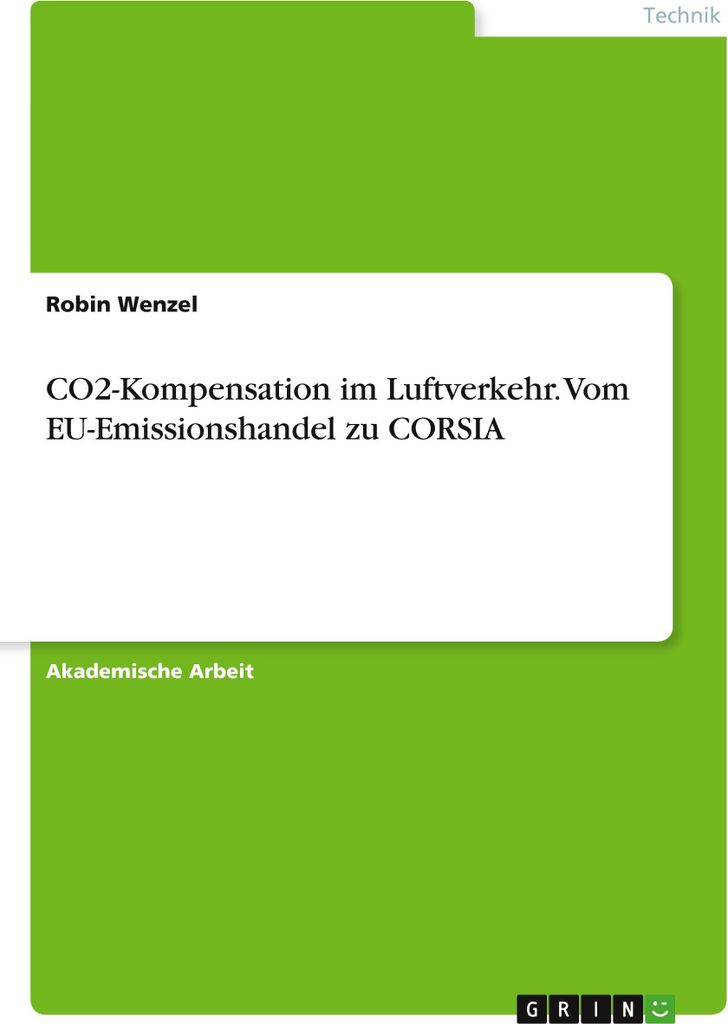 Technik

Robin Wenzel

CO2-Kompensation im Luftverkehr. Vom EU-Emissionshandel zu CORSIA

Akademische Arbeit

GRIN